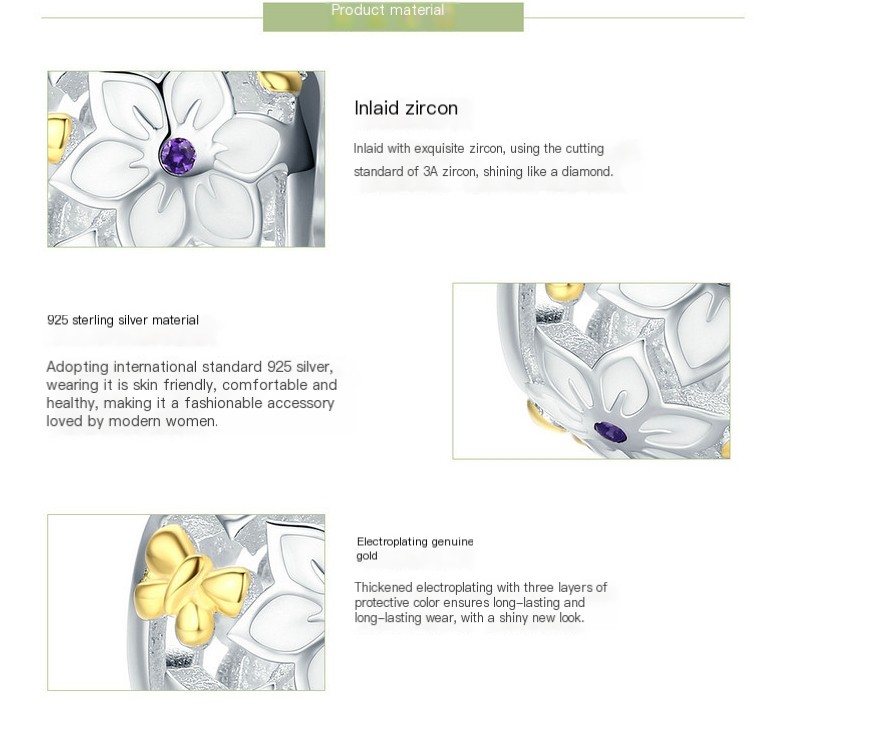 Product material

Inlaid zircon

Inlaid with exquisite zircon, using the cutting standard of 3A zircon, shining like a diamond.

925 sterling silver material

Adopting international standard 925 silver, wearing it is skin friendly, comfortable and healthy, making it a fashionable accessory loved by modern women.

Electroplating genuine gold

Thickened electroplating with three layers of protective color ensures long-lasting and long-lasting wear, with a shiny new look.